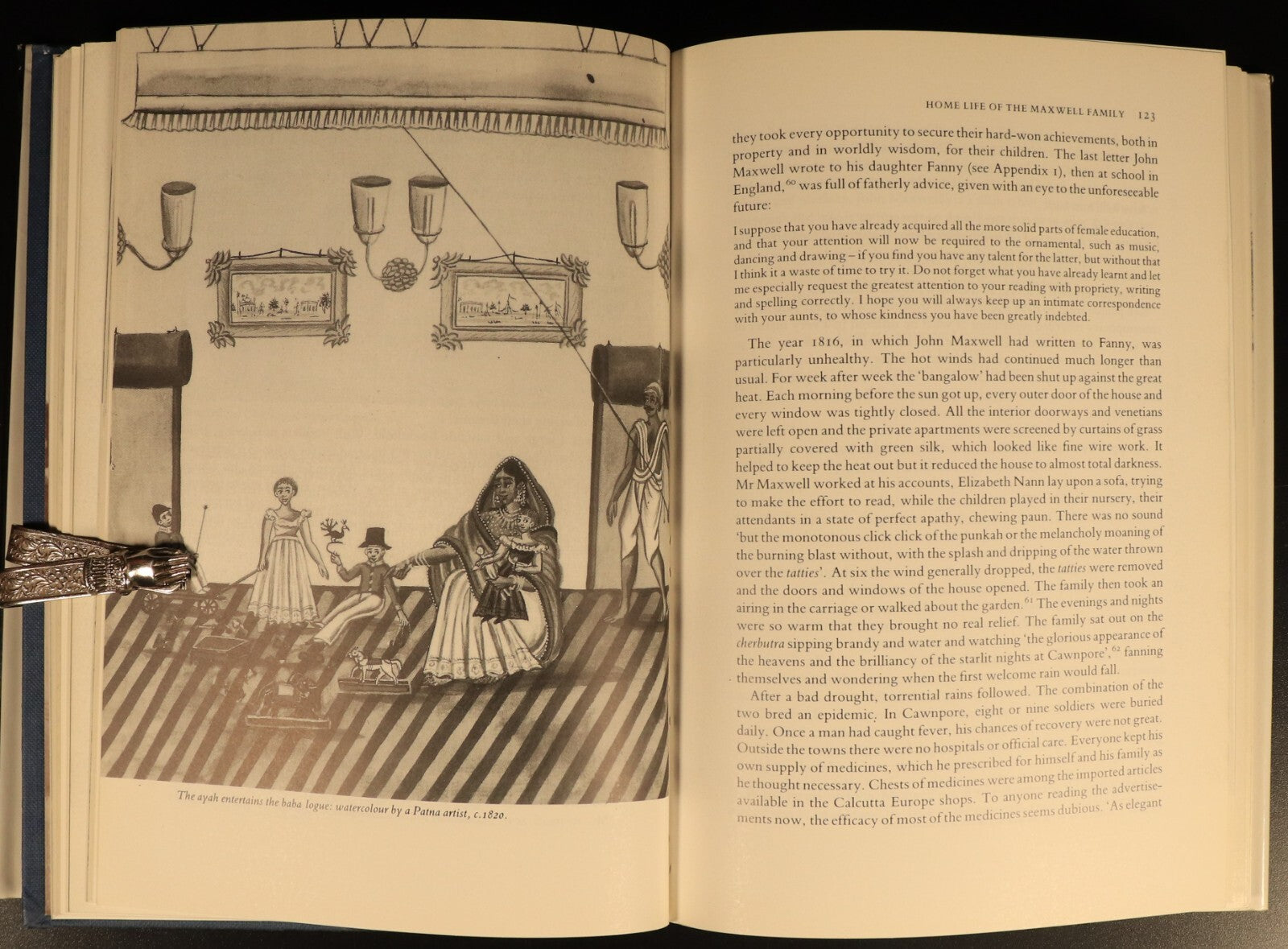 The ayah entertains the baba logue: watercolour by a Patna artist, c.1820.

HOME LIFE OF THE MAXWELL FAMILY 123

they took every opportunity to secure their hard-won achievements, both in property and in worldly wisdom, for their children. The last letter John Maxwell wrote to his daughter Fanny (see Appendix 1), then at school in England,$^{60}$ was full of fatherly advice, given with an eye to the unforeseeable future:

I suppose that you have already acquired all the more solid parts of female education, and that your attention will now be required to the ornamental, such as music, dancing and drawing – if you find you have any talent for the latter, but without that I think it a waste of time to try it. Do not forget what you have already learnt and let me especially request the greatest attention to your reading with propriety, writing and spelling correctly. I hope you will always keep up an intimate correspondence with your aunts, to whose kindness you have been greatly indebted.

The year 1816, in which John Maxwell had written to Fanny, was particularly unhealthy. The hot winds had continued much longer than usual. For week after week the 'bangalow' had been shut up against the great heat. Each morning before the sun got up, every outer door of the house and every window was tightly closed. All the interior doorways and venetians were left open and the private apartments were screened by curtains of grass partially covered with green silk, which looked like fine wire work. It helped to keep the heat out but it reduced the house to almost total darkness. Mr Maxwell worked at his accounts, Elizabeth Nann lay upon a sofa, trying to make the effort to read, while the children played in their nursery, their attendants in a state of perfect apathy, chewing paun. There was no sound 'but the monotonous click click of the punkah or the melancholy moaning of the burning blast without, with the splash and dripping of the water thrown over the tatties'. At six the wind generally dropped, the tatties were removed and the doors and windows of the house opened. The family then took an airing in the carriage or walked about the garden.$^{61}$ The evenings and nights were so warm that they brought no real relief. The family sat out on the cherbutra sipping brandy and water and watching 'the glorious appearance of the heavens and the brilliancy of the starlit nights at Cawnpore',$^{62}$ fanning themselves and wondering when the first welcome rain would fall.

After a bad drought, torrential rains followed. The combination of the two bred an epidemic. In Cawnpore, eight or nine soldiers were buried daily. Once a man had caught fever, his chances of recovery were not great. Outside the towns there were no hospitals or official care. Everyone kept his own supply of medicines, which he prescribed for himself and his family as he thought necessary. Chests of medicines were among the imported articles available in the Calcutta Europe shops. To anyone reading the advertisements now, the efficacy of most of the medicines seems dubious. 'As elegant